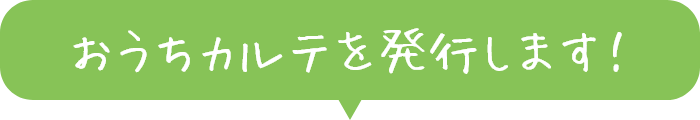 おうちカルテを発行します！